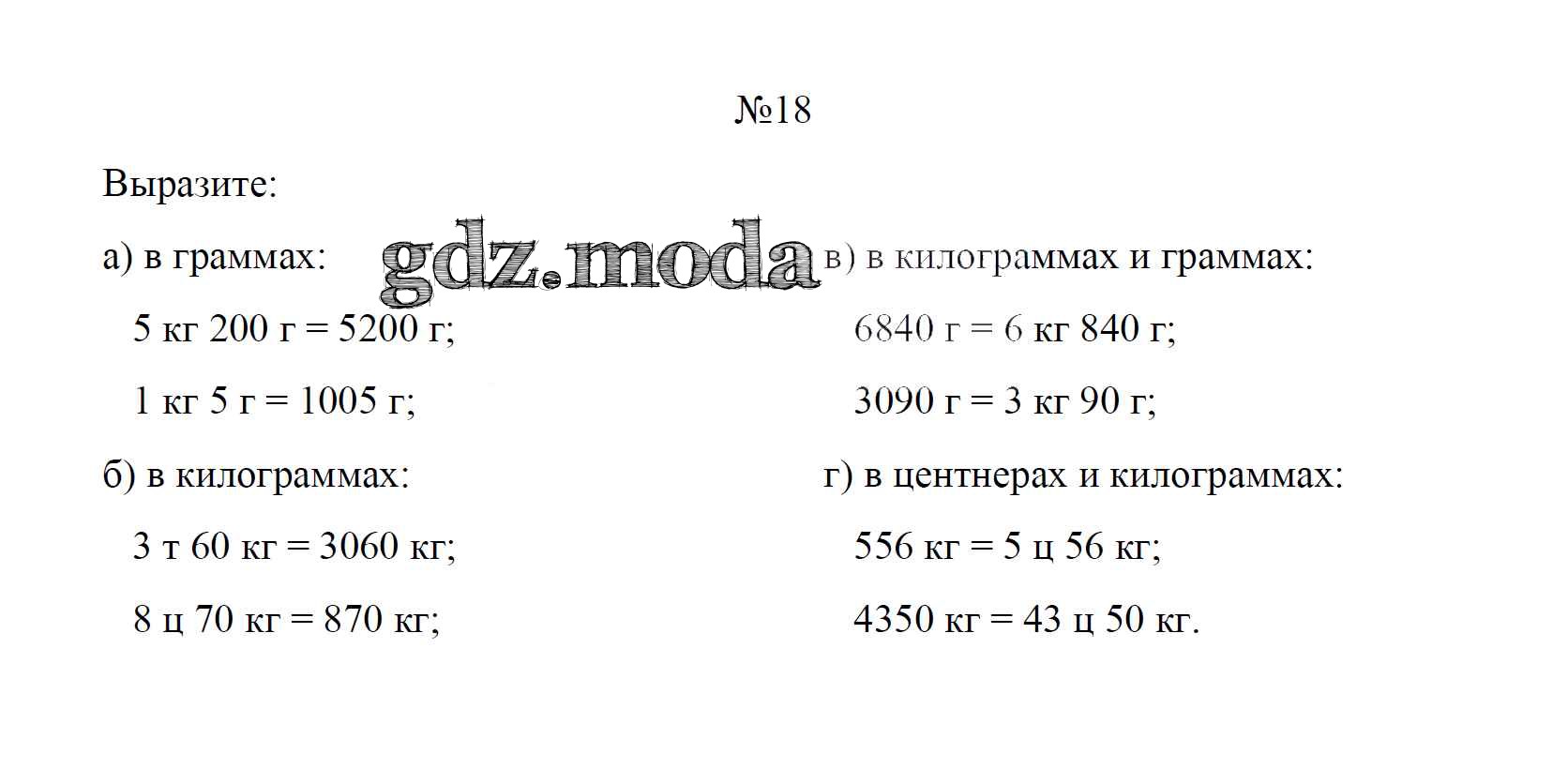 №18

Выразите:

а) в граммах:

5 кг 200 г = 5200 г;

1 кг 5 г = 1005 г;

б) в килограммах:

3 т 60 кг = 3060 кг;

8 ц 70 кг = 870 кг;

gdz.moda

в) в килограммах и граммах:

6840 г = 6 кг 840 г;

3090 г = 3 кг 90 г;

г) в центнерах и килограммах:

556 кг = 5 ц 56 кг;

4350 кг = 43 ц 50 кг.